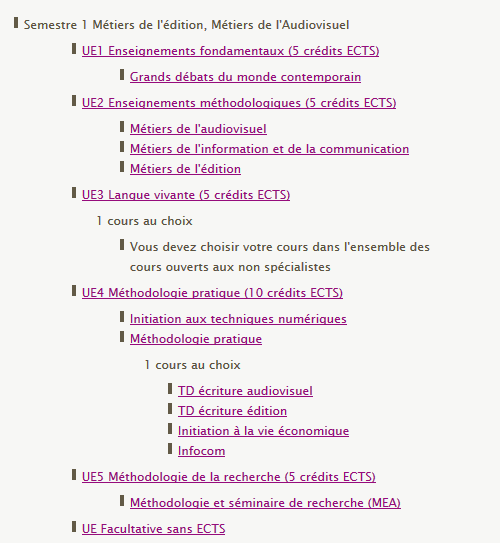 Semestre 1 Métiers de l'édition, Métiers de l'Audiovisuel

UE1 Enseignements fondamentaux (5 crédits ECTS)

Grands débats du monde contemporain

UE2 Enseignements méthodologiques (5 crédits ECTS)

Métiers de l'audiovisuel
Métiers de l'information et de la communication
Métiers de l'édition

UE3 Langue vivante (5 crédits ECTS)

1 cours au choix

Vous devez choisir votre cours dans l'ensemble des cours ouverts aux non spécialistes

UE4 Méthodologie pratique (10 crédits ECTS)

Initiation aux techniques numériques
Méthodologie pratique

1 cours au choix

TD écriture audiovisuel
TD écriture édition
Initiation à la vie économique
Infocom

UE5 Méthodologie de la recherche (5 crédits ECTS)

Méthodologie et séminaire de recherche (MEA)

UE Facultative sans ECTS